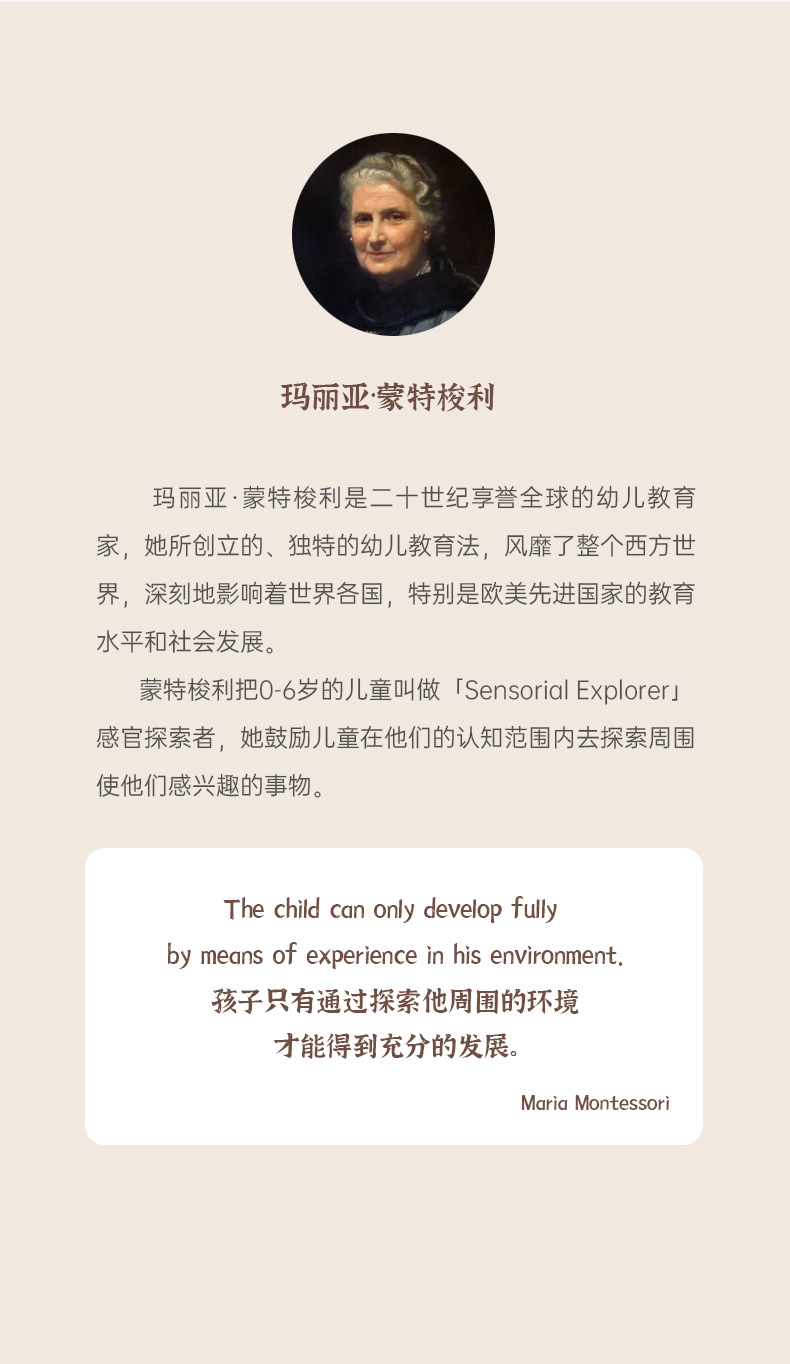 玛丽亚·蒙特梭利

玛丽亚·蒙特梭利是二十世纪享誉全球的幼儿教育家，她所创立的、独特的幼儿教育法，风靡了整个西方世界，深刻地影响着世界各国，特别是欧美先进国家的教育水平和社会发展。

蒙特梭利把0-6岁的儿童叫做「Sensorial Explorer」感官探索者，她鼓励儿童在他们的认知范围内去探索周围使他们感兴趣的事物。

The child can only develop fully
by means of experience in his environment.
孩子只有通过探索他周围的环境
才能得到充分的发展。

Maria Montessori